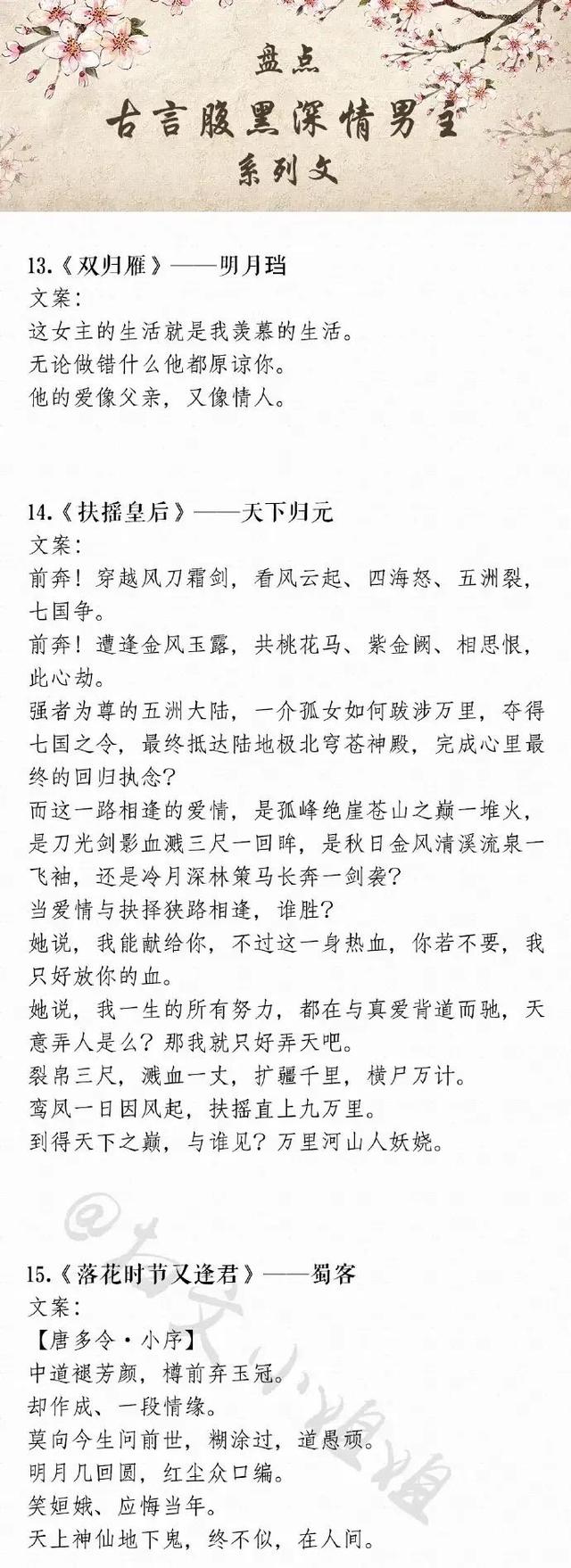 盘点
古言腹黑深情男主
系列文

13.《双归雁》——明月珰
文案：
这女主的生活就是我羡慕的生活。
无论做错什么他都原谅你。
他的爱像父亲，又像情人。

14.《扶摇皇后》——天下归元
文案：
前奔！穿越风刀霜剑，看风云起、四海怒、五洲裂，七国争。
前奔！遭逢金风玉露，共桃花马、紫金阙、相思恨，此心劫。
强者为尊的五洲大陆，一介孤女如何跋涉万里，夺得七国之令，最终抵达陆地极北穹苍神殿，完成心里最终的回归执念？
而这一路相逢的爱情，是孤峰绝崖苍山之巅一堆火，是刀光剑影血溅三尺一回眸，是秋日金风清溪流泉一飞袖，还是冷月深林策马长奔一剑袭？
当爱情与抉择狭路相逢，谁胜？
她说，我能献给你，不过这一身热血，你若不要，我只好放你的血。
她说，我一生的所有努力，都在与真爱背道而驰，天意弄人是么？那我就只好弄天吧。
裂帛三尺，溅血一丈，扩疆千里，横尸万计。
鸾凤一日因风起，扶摇直上九万里。
到得天下之巅，与谁见？万里河山人妖娆。

@古文小姐姐

15.《落花时节又逢君》——蜀客
文案：
【唐多令·小序】
中道褪芳颜，樽前弃玉冠。
却作成、一段情缘。
莫向今生问前世，糊涂过，道愚顽。
明月几回圆，红尘众口编。
笑姮娥、应悔当年。
天上神仙地下鬼，终不似，在人间。